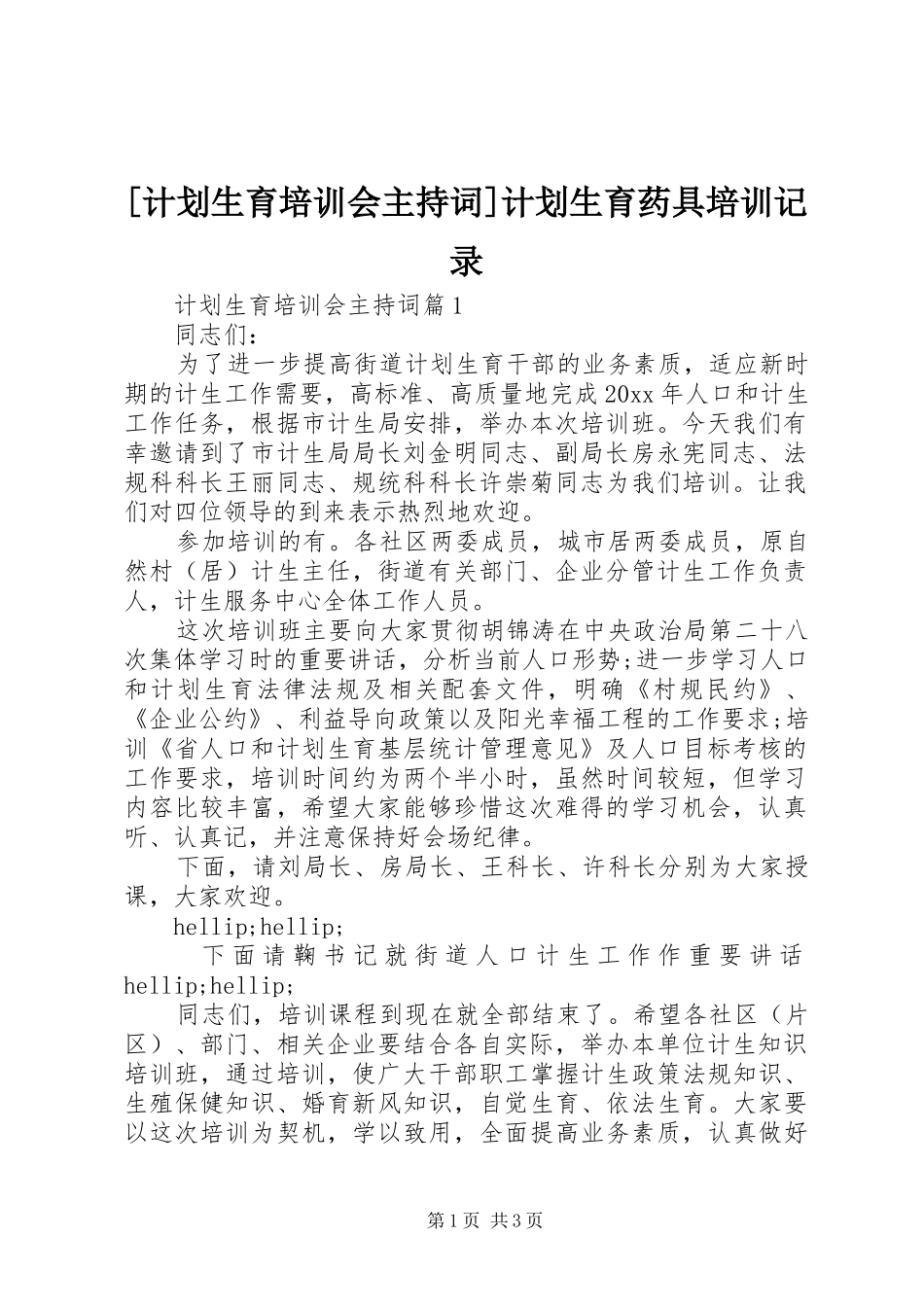 [计划生育培训会主持词]计划生育药具培训记录

计划生育培训会主持词篇1

同志们：

为了进一步提高街道计划生育干部的业务素质，适应新时期的计生工作需要，高标准、高质量地完成20xx年人口和计生工作任务，根据市计生局安排，举办本次培训班。今天我们有幸邀请到了市计生局局长刘金明同志、副局长房永宪同志、法规科科长王丽同志、规统科科长许崇菊同志为我们培训。让我们对四位领导的到来表示热烈地欢迎。

参加培训的有。各社区两委成员，城市居两委成员，原自然村（居）计生主任，街道有关部门、企业分管计生工作负责人，计生服务中心全体工作人员。

这次培训班主要向大家贯彻胡锦涛在中央政治局第二十八次集体学习时的重要讲话，分析当前人口形势;进一步学习人口和计划生育法律法规及相关配套文件，明确《村规民约》、《企业公约》、利益导向政策以及阳光幸福工程的工作要求;培训《省人口和计划生育基层统计管理意见》及人口目标考核的工作要求，培训时间约为两个半小时，虽然时间较短，但学习内容比较丰富，希望大家能够珍惜这次难得的学习机会，认真听、认真记，并注意保持好会场纪律。

下面，请刘局长、房局长、王科长、许科长分别为大家授课，大家欢迎。

hellip;hellip;

下面请鞠书记就街道人口计生工作作重要讲话hellip;hellip;

同志们，培训课程到现在就全部结束了。希望各社区（片区）、部门、相关企业要结合各自实际，举办本单位计生知识培训班，通过培训，使广大干部职工掌握计生政策法规知识、生殖保健知识、婚育新风知识，自觉生育、依法生育。大家要以这次培训为契机，学以致用，全面提高业务素质，认真做好

第1页 共3页